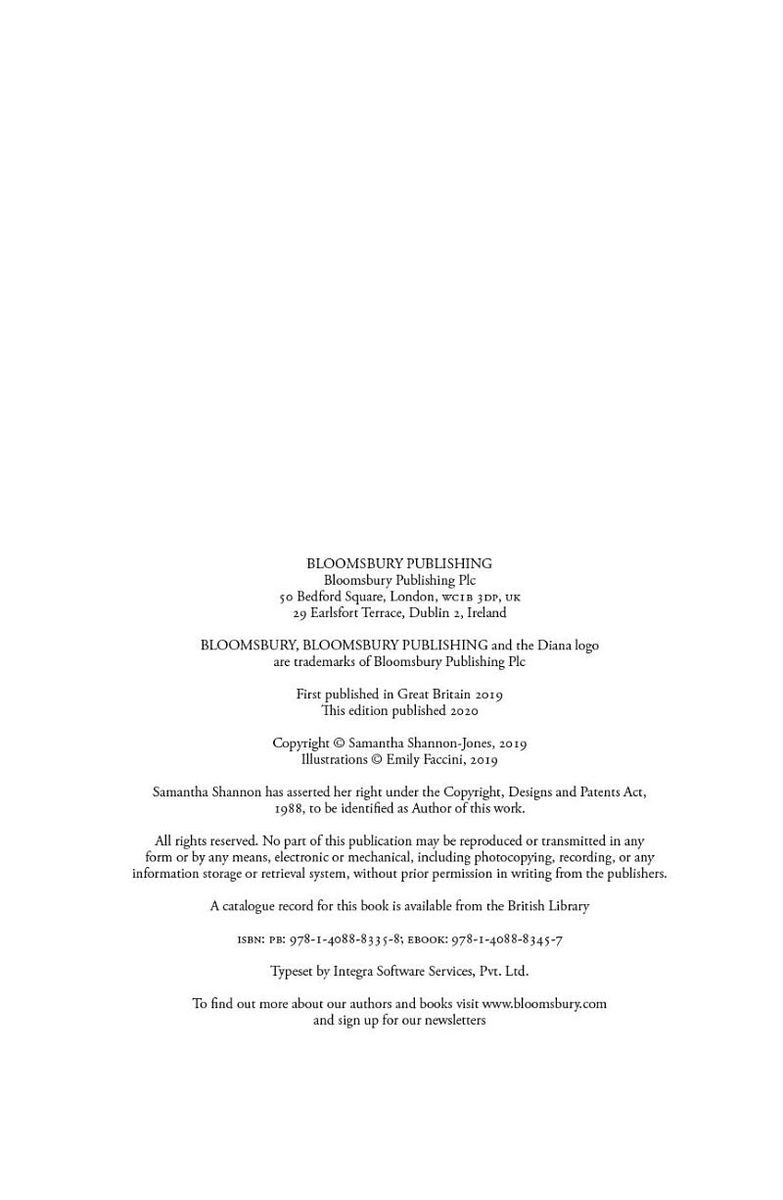 BLOOMSBURY PUBLISHING
Bloomsbury Publishing Plc
50 Bedford Square, London, WC1B 3DP, UK
29 Earlsfort Terrace, Dublin 2, Ireland

BLOOMSBURY, BLOOMSBURY PUBLISHING and the Diana logo are trademarks of Bloomsbury Publishing Plc

First published in Great Britain 2019
This edition published 2020

Copyright © Samantha Shannon-Jones, 2019
Illustrations © Emily Faccini, 2019

Samantha Shannon has asserted her right under the Copyright, Designs and Patents Act, 1988, to be identified as Author of this work.

All rights reserved. No part of this publication may be reproduced or transmitted in any form or by any means, electronic or mechanical, including photocopying, recording, or any information storage or retrieval system, without prior permission in writing from the publishers.

A catalogue record for this book is available from the British Library

ISBN: PB: 978-1-4088-8335-8; EBOOK: 978-1-4088-8345-7

Typeset by Integra Software Services, Pvt. Ltd.

To find out more about our authors and books visit www.bloomsbury.com and sign up for our newsletters